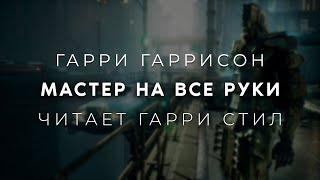 ГАРРИ ГАРРИСОН
МАСТЕР НА ВСЕ РУКИ
ЧИТАЕТ ГАРРИ СТИЛ